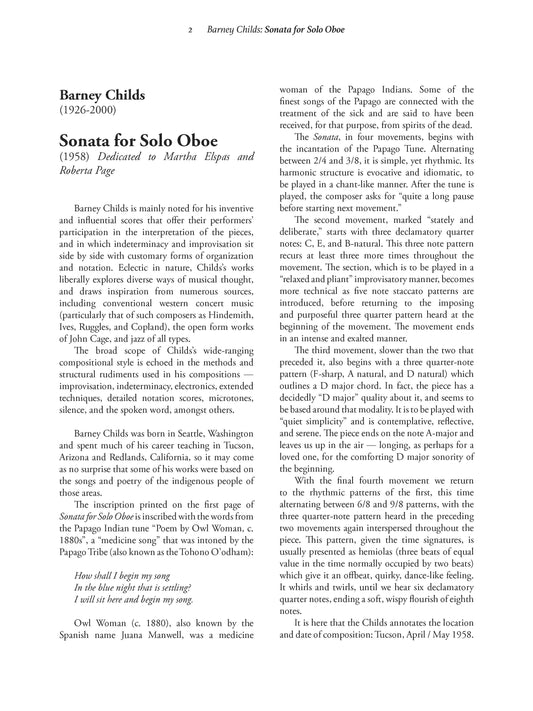 2 Barney Childs: Sonata for Solo Oboe

Barney Childs
(1926-2000)

Sonata for Solo Oboe
(1958) Dedicated to Martha Elspas and Roberta Page

Barney Childs is mainly noted for his inventive and influential scores that offer their performers' participation in the interpretation of the pieces, and in which indeterminacy and improvisation sit side by side with customary forms of organization and notation. Eclectic in nature, Childs's works liberally explores diverse ways of musical thought, and draws inspiration from numerous sources, including conventional western concert music (particularly that of such composers as Hindemith, Ives, Ruggles, and Copland), the open form works of John Cage, and jazz of all types.

The broad scope of Childs's wide-ranging compositional style is echoed in the methods and structural rudiments used in his compositions — improvisation, indeterminacy, electronics, extended techniques, detailed notation scores, microtones, silence, and the spoken word, amongst others.

Barney Childs was born in Seattle, Washington and spent much of his career teaching in Tucson, Arizona and Redlands, California, so it may come as no surprise that some of his works were based on the songs and poetry of the indigenous people of those areas.

The inscription printed on the first page of Sonata for Solo Oboe is inscribed with the words from the Papago Indian tune "Poem by Owl Woman, c. 1880s", a "medicine song" that was intoned by the Papago Tribe (also known as the Tohono O'odham):

How shall I begin my song
In the blue night that is settling?
I will sit here and begin my song.

Owl Woman (c. 1880), also known by the Spanish name Juana Manwell, was a medicine woman of the Papago Indians. Some of the finest songs of the Papago are connected with the treatment of the sick and are said to have been received, for that purpose, from spirits of the dead.

The Sonata, in four movements, begins with the incantation of the Papago Tune. Alternating between 2/4 and 3/8, it is simple, yet rhythmic. Its harmonic structure is evocative and idiomatic, to be played in a chant-like manner. After the tune is played, the composer asks for "quite a long pause before starting next movement."

The second movement, marked "stately and deliberate," starts with three declamatory quarter notes: C, E, and B-natural. This three note pattern recurs at least three more times throughout the movement. The section, which is to be played in a "relaxed and pliant" improvisatory manner, becomes more technical as five note staccato patterns are introduced, before returning to the imposing and purposeful three quarter pattern heard at the beginning of the movement. The movement ends in an intense and exalted manner.

The third movement, slower than the two that preceded it, also begins with a three quarter-note pattern (F-sharp, A natural, and D natural) which outlines a D major chord. In fact, the piece has a decidedly "D major" quality about it, and seems to be based around that modality. It is to be played with "quiet simplicity" and is contemplative, reflective, and serene. The piece ends on the note A-major and leaves us up in the air — longing, as perhaps for a loved one, for the comforting D major sonority of the beginning.

With the final fourth movement we return to the rhythmic patterns of the first, this time alternating between 6/8 and 9/8 patterns, with the three quarter-note pattern heard in the preceding two movements again interspersed throughout the piece. This pattern, given the time signatures, is usually presented as hemiolas (three beats of equal value in the time normally occupied by two beats) which give it an offbeat, quirky, dance-like feeling. It whirls and twirls, until we hear six declamatory quarter notes, ending a soft, wispy flourish of eighth notes.

It is here that the Childs annotates the location and date of composition: Tucson, April / May 1958.